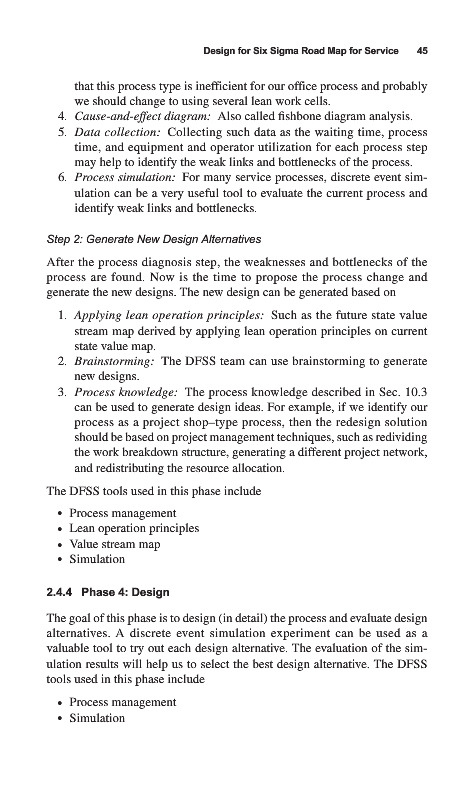 Design for Six Sigma Road Map for Service 45

that this process type is inefficient for our office process and probably we should change to using several lean work cells.

4. Cause-and-effect diagram: Also called fishbone diagram analysis.
5. Data collection: Collecting such data as the waiting time, process time, and equipment and operator utilization for each process step may help to identify the weak links and bottlenecks of the process.
6. Process simulation: For many service processes, discrete event simulation can be a very useful tool to evaluate the current process and identify weak links and bottlenecks.

Step 2: Generate New Design Alternatives

After the process diagnosis step, the weaknesses and bottlenecks of the process are found. Now is the time to propose the process change and generate the new designs. The new design can be generated based on

1. Applying lean operation principles: Such as the future state value stream map derived by applying lean operation principles on current state value map.
2. Brainstorming: The DFSS team can use brainstorming to generate new designs.
3. Process knowledge: The process knowledge described in Sec. 10.3 can be used to generate design ideas. For example, if we identify our process as a project shop–type process, then the redesign solution should be based on project management techniques, such as redividing the work breakdown structure, generating a different project network, and redistributing the resource allocation.

The DFSS tools used in this phase include

• Process management
• Lean operation principles
• Value stream map
• Simulation

2.4.4 Phase 4: Design

The goal of this phase is to design (in detail) the process and evaluate design alternatives. A discrete event simulation experiment can be used as a valuable tool to try out each design alternative. The evaluation of the simulation results will help us to select the best design alternative. The DFSS tools used in this phase include

• Process management
• Simulation